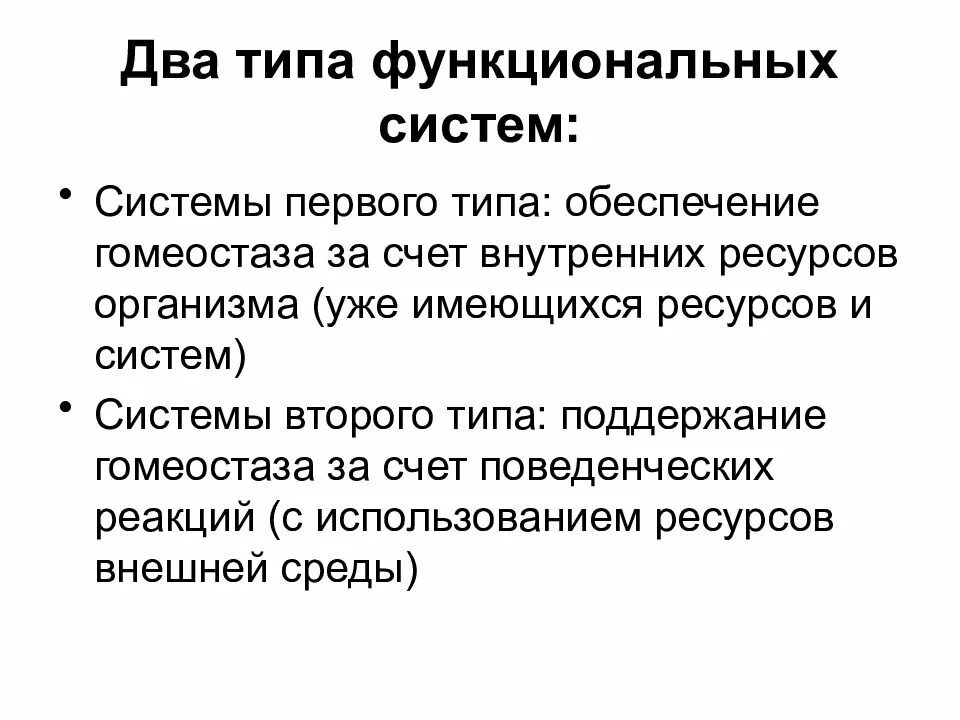 Два типа функциональных систем:

• Системы первого типа: обеспечение гомеостаза за счет внутренних ресурсов организма (уже имеющихся ресурсов и систем)

• Системы второго типа: поддержание гомеостаза за счет поведенческих реакций (с использованием ресурсов внешней среды)